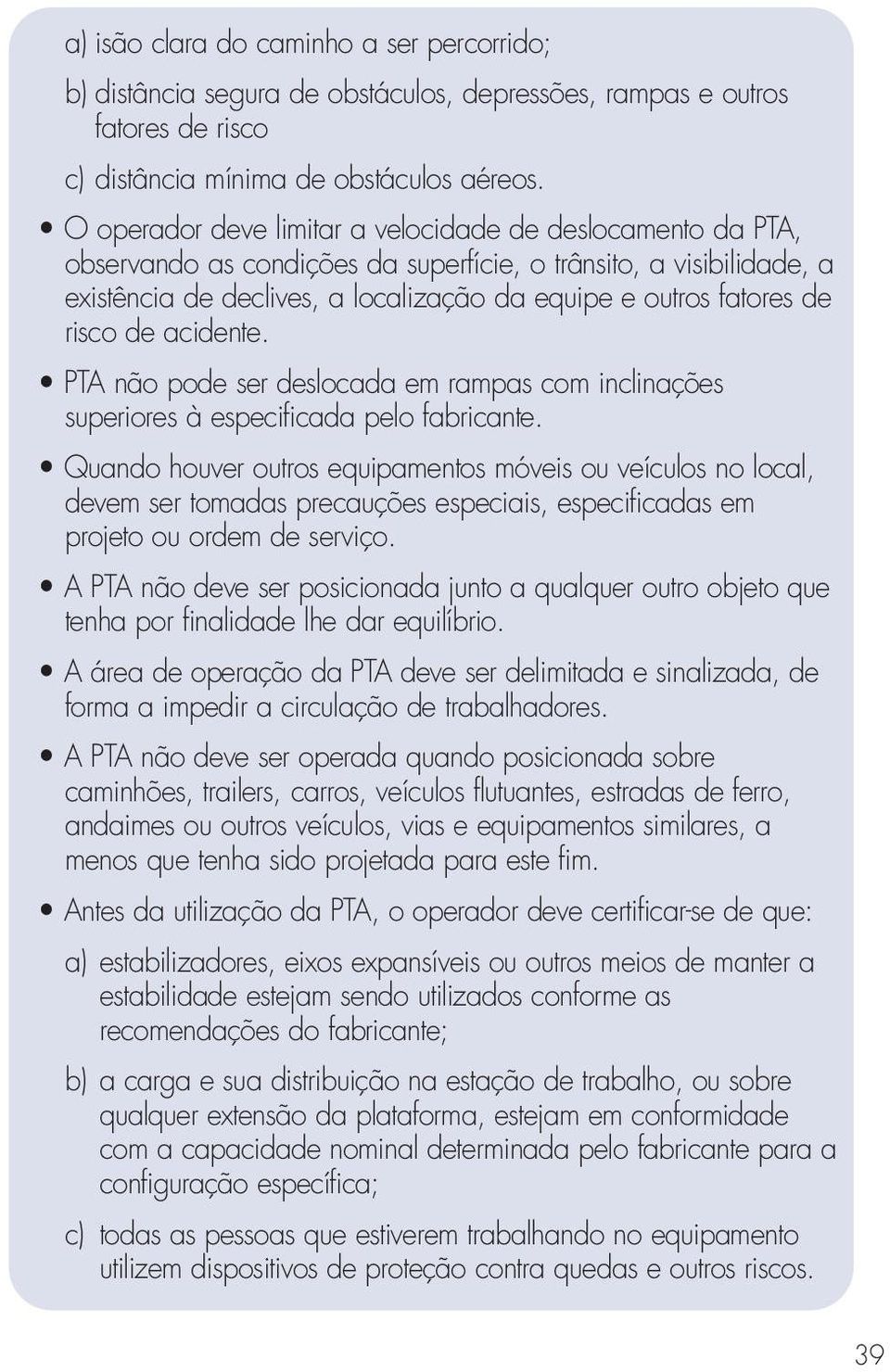 a) isão clara do caminho a ser percorrido;

b) distância segura de obstáculos, depressões, rampas e outros fatores de risco

c) distância mínima de obstáculos aéreos.

• O operador deve limitar a velocidade de deslocamento da PTA, observando as condições da superfície, o trânsito, a visibilidade, a existência de declives, a localização da equipe e outros fatores de risco de acidente.

• PTA não pode ser deslocada em rampas com inclinações superiores à especificada pelo fabricante.

• Quando houver outros equipamentos móveis ou veículos no local, devem ser tomadas precauções especiais, especificadas em projeto ou ordem de serviço.

• A PTA não deve ser posicionada junto a qualquer outro objeto que tenha por finalidade lhe dar equilíbrio.

• A área de operação da PTA deve ser delimitada e sinalizada, de forma a impedir a circulação de trabalhadores.

• A PTA não deve ser operada quando posicionada sobre caminhões, trailers, carros, veículos flutuantes, estradas de ferro, andaimes ou outros veículos, vias e equipamentos similares, a menos que tenha sido projetada para este fim.

• Antes da utilização da PTA, o operador deve certificar-se de que:

a) estabilizadores, eixos expansíveis ou outros meios de manter a estabilidade estejam sendo utilizados conforme as recomendações do fabricante;

b) a carga e sua distribuição na estação de trabalho, ou sobre qualquer extensão da plataforma, estejam em conformidade com a capacidade nominal determinada pelo fabricante para a configuração específica;

c) todas as pessoas que estiverem trabalhando no equipamento utilizem dispositivos de proteção contra quedas e outros riscos.

39